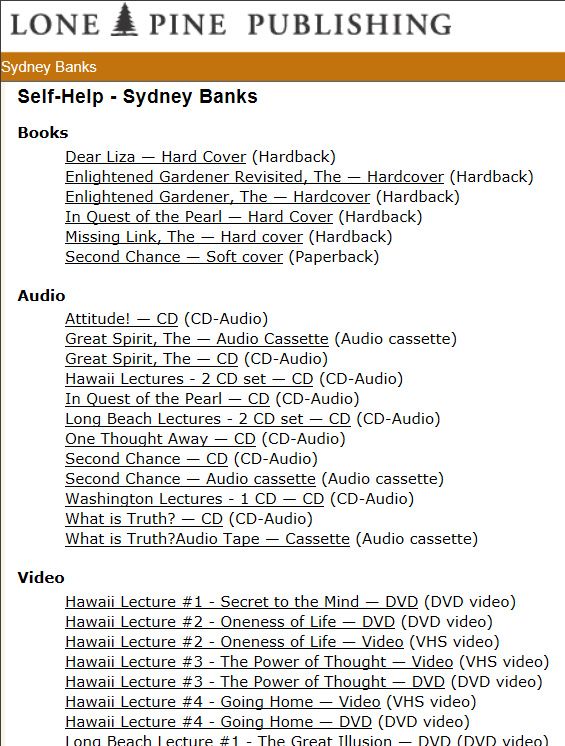 LONE PINE PUBLISHING

Sydney Banks

Self-Help - Sydney Banks

Books

Dear Liza — Hard Cover (Hardback)
Enlightened Gardener Revisited, The — Hardcover (Hardback)
Enlightened Gardener, The — Hardcover (Hardback)
In Quest of the Pearl — Hard Cover (Hardback)
Missing Link, The — Hard cover (Hardback)
Second Chance — Soft cover (Paperback)

Audio

Attitude! — CD (CD-Audio)
Great Spirit, The — Audio Cassette (Audio cassette)
Great Spirit, The — CD (CD-Audio)
Hawaii Lectures - 2 CD set — CD (CD-Audio)
In Quest of the Pearl — CD (CD-Audio)
Long Beach Lectures - 2 CD set — CD (CD-Audio)
One Thought Away — CD (CD-Audio)
Second Chance — CD (CD-Audio)
Second Chance — Audio cassette (Audio cassette)
Washington Lectures - 1 CD — CD (CD-Audio)
What is Truth? — CD (CD-Audio)
What is Truth?Audio Tape — Cassette (Audio cassette)

Video

Hawaii Lecture #1 - Secret to the Mind — DVD (DVD video)
Hawaii Lecture #2 - Oneness of Life — DVD (DVD video)
Hawaii Lecture #2 - Oneness of Life — Video (VHS video)
Hawaii Lecture #3 - The Power of Thought — Video (VHS video)
Hawaii Lecture #3 - The Power of Thought — DVD (DVD video)
Hawaii Lecture #4 - Going Home — Video (VHS video)
Hawaii Lecture #4 - Going Home — DVD (DVD video)
Long Beach Lecture #1 - The Great Illusion — DVD (DVD video)